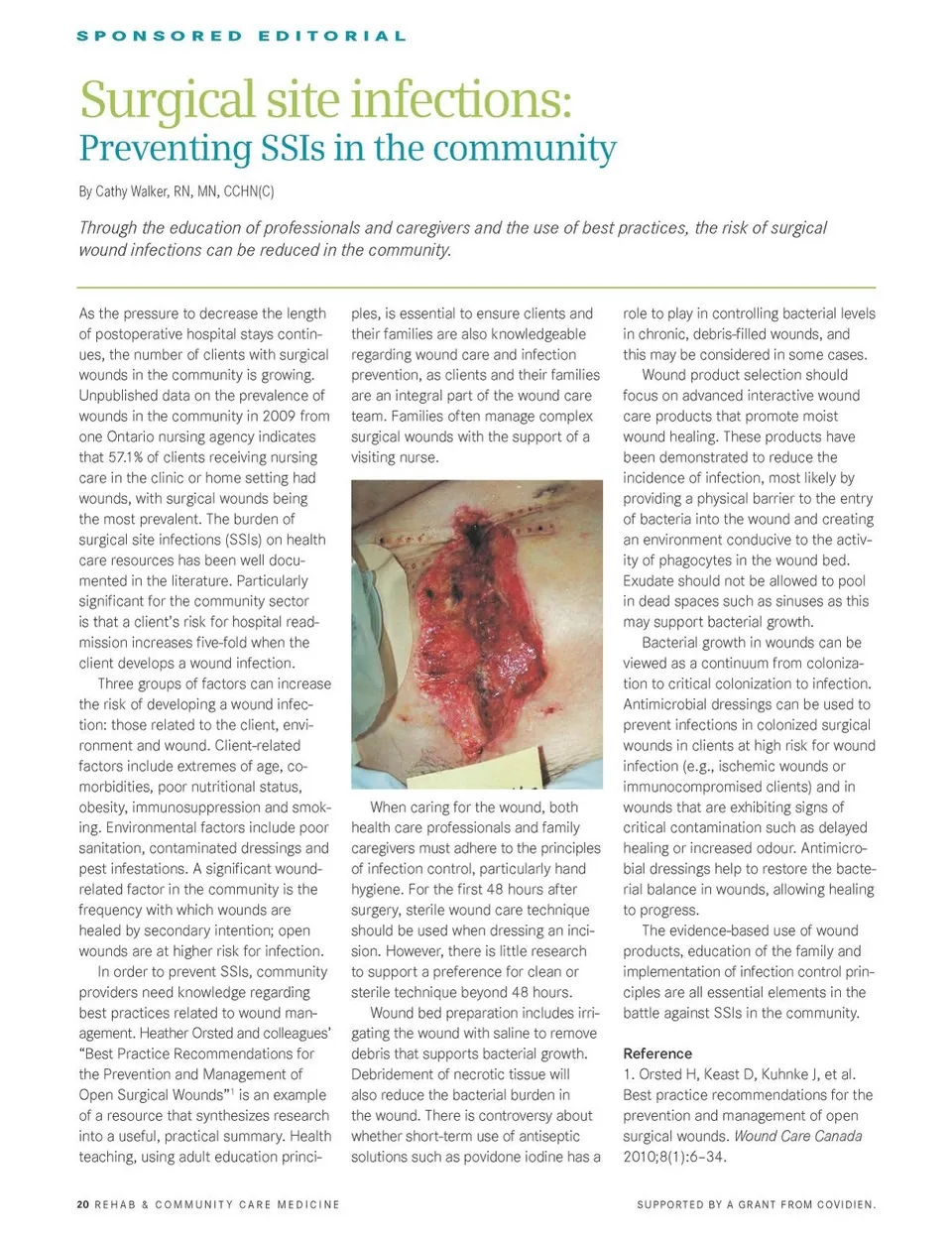 SPONSORED EDITORIAL

Surgical site infections:
Preventing SSIs in the community

By Cathy Walker, RN, MN, CCHN(C)

Through the education of professionals and caregivers and the use of best practices, the risk of surgical wound infections can be reduced in the community.

As the pressure to decrease the length of postoperative hospital stays continues, the number of clients with surgical wounds in the community is growing. Unpublished data on the prevalence of wounds in the community in 2009 from one Ontario nursing agency indicates that 57.1% of clients receiving nursing care in the clinic or home setting had wounds, with surgical wounds being the most prevalent. The burden of surgical site infections (SSIs) on health care resources has been well documented in the literature. Particularly significant for the community sector is that a client's risk for hospital readmission increases five-fold when the client develops a wound infection.

Three groups of factors can increase the risk of developing a wound infection: those related to the client, environment and wound. Client-related factors include extremes of age, comorbidities, poor nutritional status, obesity, immunosuppression and smoking. Environmental factors include poor sanitation, contaminated dressings and pest infestations. A significant wound-related factor in the community is the frequency with which wounds are healed by secondary intention; open wounds are at higher risk for infection.

In order to prevent SSIs, community providers need knowledge regarding best practices related to wound management. Heather Orsted and colleagues' "Best Practice Recommendations for the Prevention and Management of Open Surgical Wounds"$^1$ is an example of a resource that synthesizes research into a useful, practical summary. Health teaching, using adult education principles, is essential to ensure clients and their families are also knowledgeable regarding wound care and infection prevention, as clients and their families are an integral part of the wound care team. Families often manage complex surgical wounds with the support of a visiting nurse.

When caring for the wound, both health care professionals and family caregivers must adhere to the principles of infection control, particularly hand hygiene. For the first 48 hours after surgery, sterile wound care technique should be used when dressing an incision. However, there is little research to support a preference for clean or sterile technique beyond 48 hours.

Wound bed preparation includes irrigating the wound with saline to remove debris that supports bacterial growth. Debridement of necrotic tissue will also reduce the bacterial burden in the wound. There is controversy about whether short-term use of antiseptic solutions such as povidone iodine has a role to play in controlling bacterial levels in chronic, debris-filled wounds, and this may be considered in some cases.

Wound product selection should focus on advanced interactive wound care products that promote moist wound healing. These products have been demonstrated to reduce the incidence of infection, most likely by providing a physical barrier to the entry of bacteria into the wound and creating an environment conducive to the activity of phagocytes in the wound bed. Exudate should not be allowed to pool in dead spaces such as sinuses as this may support bacterial growth.

Bacterial growth in wounds can be viewed as a continuum from colonization to critical colonization to infection. Antimicrobial dressings can be used to prevent infections in colonized surgical wounds in clients at high risk for wound infection (e.g., ischemic wounds or immunocompromised clients) and in wounds that are exhibiting signs of critical contamination such as delayed healing or increased odour. Antimicrobial dressings help to restore the bacterial balance in wounds, allowing healing to progress.

The evidence-based use of wound products, education of the family and implementation of infection control principles are all essential elements in the battle against SSIs in the community.

Reference
1. Orsted H, Keast D, Kuhnke J, et al. Best practice recommendations for the prevention and management of open surgical wounds. Wound Care Canada 2010;8(1):6–34.

20 REHAB & COMMUNITY CARE MEDICINE

SUPPORTED BY A GRANT FROM COVIDIEN.